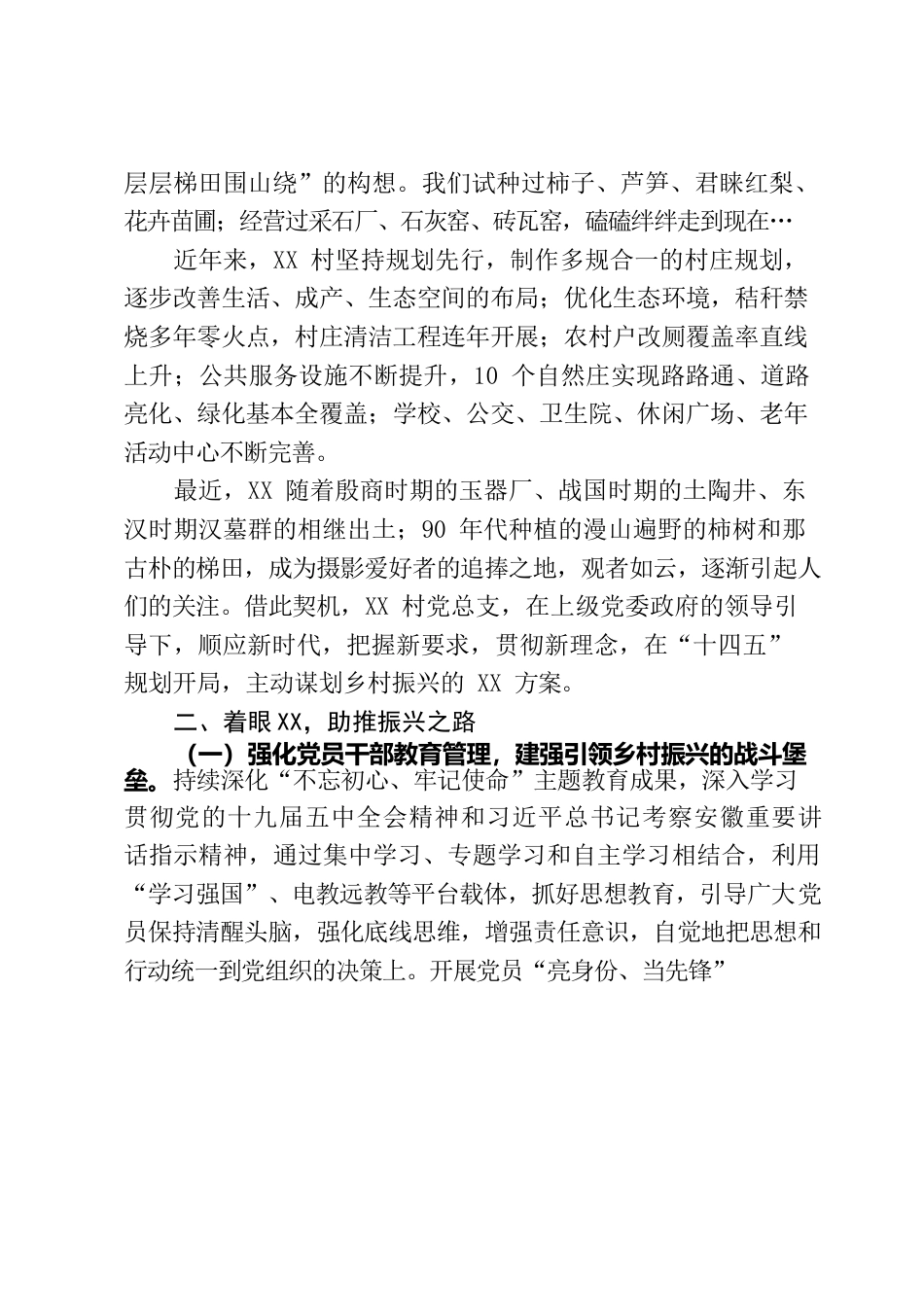 层层梯田围山绕”的构想。我们试种过柿子、芦笋、君睐红梨、花卉苗圃；经营过采石厂、石灰窑、砖瓦窑，磕磕绊绊走到现在…

近年来，XX 村坚持规划先行，制作多规合一的村庄规划，逐步改善生活、成产、生态空间的布局；优化生态环境，秸秆禁烧多年零火点，村庄清洁工程连年开展；农村户改厕覆盖率直线上升；公共服务设施不断提升，10 个自然庄实现路路通、道路亮化、绿化基本全覆盖；学校、公交、卫生院、休闲广场、老年活动中心不断完善。

最近，XX 随着殷商时期的玉器厂、战国时期的土陶井、东汉时期汉墓群的相继出土；90 年代种植的漫山遍野的柿树和那古朴的梯田，成为摄影爱好者的追捧之地，观者如云，逐渐引起人们的关注。借此契机，XX 村党总支，在上级党委政府的领导引导下，顺应新时代，把握新要求，贯彻新理念，在“十四五”规划开局，主动谋划乡村振兴的 XX 方案。

二、着眼XX，助推振兴之路

（一）强化党员干部教育管理，建强引领乡村振兴的战斗堡垒。持续深化“不忘初心、牢记使命”主题教育成果，深入学习贯彻党的十九届五中全会精神和习近平总书记考察安徽重要讲话指示精神，通过集中学习、专题学习和自主学习相结合，利用“学习强国”、电教远教等平台载体，抓好思想教育，引导广大党员保持清醒头脑，强化底线思维，增强责任意识，自觉地把思想和行动统一到党组织的决策上。开展党员“亮身份、当先锋”